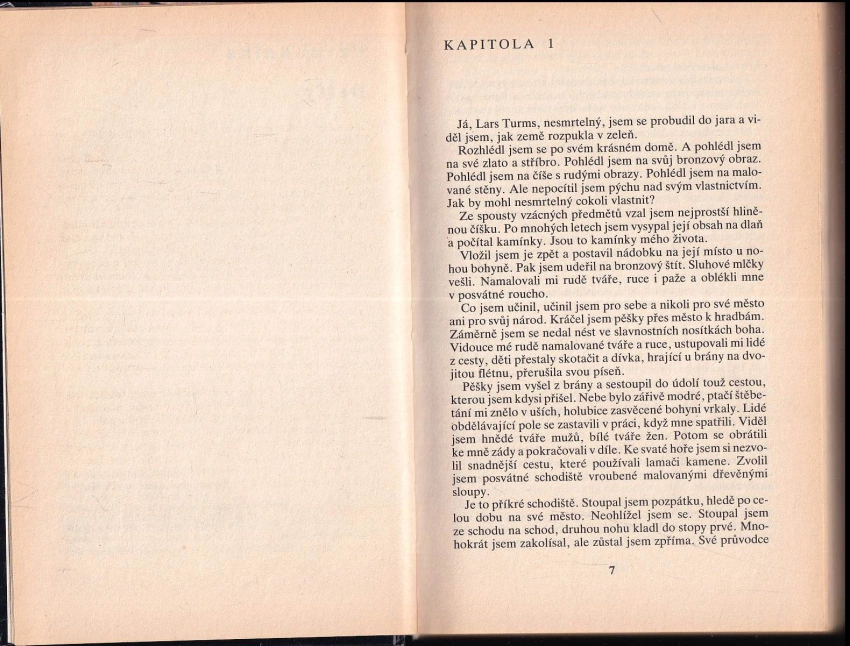 KAPITOLA 1

Já, Lars Turms, nesmrtelný, jsem se probudil do jara a viděl jsem, jak země rozpukla v zeleň.

Rozhlédl jsem se po svém krásném domě. A pohlédl jsem na své zlato a stříbro. Pohlédl jsem na svůj bronzový obraz. Pohlédl jsem na číše s rudými obrazy. Pohlédl jsem na malované stěny. Ale nepocítil jsem pýchu nad svým vlastnictvím. Jak by mohl nesmrtelný cokoli vlastnit?

Ze spousty vzácných předmětů vzal jsem nejprostší hliněnou číšku. Po mnohých letech jsem vysypal její obsah na dlaň a počítal kamínky. Jsou to kamínky mého života.

Vložil jsem je zpět a postavil nádobku na její místo u nohou bohyně. Pak jsem udeřil na bronzový štít. Sluhové mlčky vešli. Namalovali mi rudě tváře, ruce i paže a oblékli mne v posvátné roucho.

Co jsem učinil, učinil jsem pro sebe a nikoli pro své město ani pro svůj národ. Kráčel jsem pěšky přes město k hradbám. Záměrně jsem se nedal nést ve slavnostních nosítkách boha. Vidouce mé rudě namalované tváře a ruce, ustupovali mi lidé z cesty, děti přestaly skotačit a dívka, hrající u brány na dvojitou flétnu, přerušila svou píseň.

Pěšky jsem vyšel z brány a sestoupil do údolí touž cestou, kterou jsem kdysi přišel. Nebe bylo zářivě modré, ptačí štěbetání mi znělo v uších, holubice zasvěcené bohyni vrkaly. Lidé obdělávající pole se zastavili v práci, když mne spatřili. Viděl jsem hnědé tváře mužů, bílé tváře žen. Potom se obrátili ke mně zády a pokračovali v díle. Ke svaté hoře jsem si nezvolil snadnější cestu, které používali lamači kamene. Zvolil jsem posvátné schodiště vroubené malovanými dřevěnými sloupy.

Je to příkré schodiště. Stoupal jsem pozpátku, hledě po celou dobu na své město. Neohlížel jsem se. Stoupal jsem ze schodu na schod, druhou nohu kladl do stopy prvé. Mnohokrát jsem zakolísal, ale zůstal jsem zpříma. Své průvodce

7